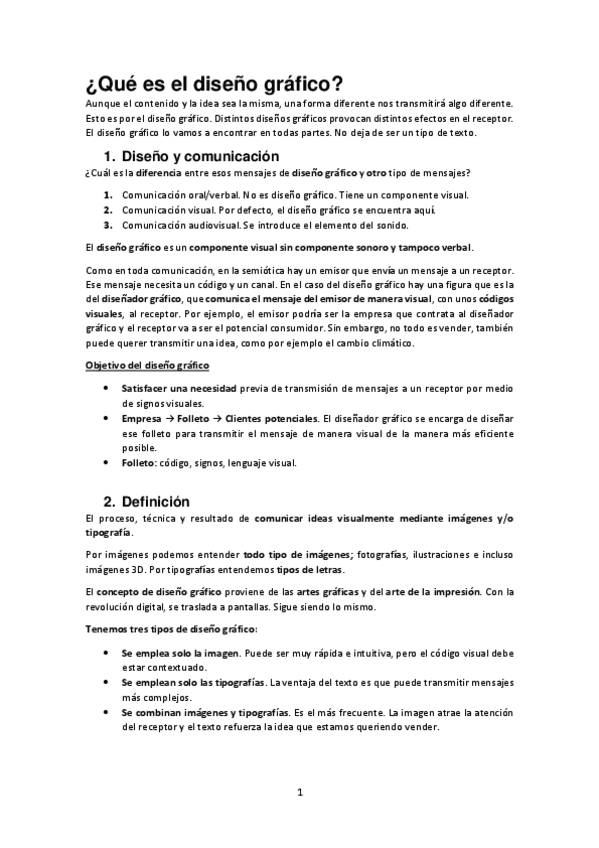 ¿Qué es el diseño gráfico?

Aunque el contenido y la idea sea la misma, una forma diferente nos transmitirá algo diferente. Esto es por el diseño gráfico. Distintos diseños gráficos provocan distintos efectos en el receptor. El diseño gráfico lo vamos a encontrar en todas partes. No deja de ser un tipo de texto.

1. Diseño y comunicación

¿Cuál es la diferencia entre esos mensajes de diseño gráfico y otro tipo de mensajes?

1. Comunicación oral/verbal. No es diseño gráfico. Tiene un componente visual.
2. Comunicación visual. Por defecto, el diseño gráfico se encuentra aquí.
3. Comunicación audiovisual. Se introduce el elemento del sonido.

El diseño gráfico es un componente visual sin componente sonoro y tampoco verbal.

Como en toda comunicación, en la semiótica hay un emisor que envía un mensaje a un receptor. Ese mensaje necesita un código y un canal. En el caso del diseño gráfico hay una figura que es la del diseñador gráfico, que comunica el mensaje del emisor de manera visual, con unos códigos visuales, al receptor. Por ejemplo, el emisor podría ser la empresa que contrata al diseñador gráfico y el receptor va a ser el potencial consumidor. Sin embargo, no todo es vender, también puede querer transmitir una idea, como por ejemplo el cambio climático.

Objetivo del diseño gráfico

• Satisfacer una necesidad previa de transmisión de mensajes a un receptor por medio de signos visuales.
• Empresa → Folleto → Clientes potenciales. El diseñador gráfico se encarga de diseñar ese folleto para transmitir el mensaje de manera visual de la manera más eficiente posible.
• Folleto: código, signos, lenguaje visual.

2. Definición

El proceso, técnica y resultado de comunicar ideas visualmente mediante imágenes y/o tipografía.

Por imágenes podemos entender todo tipo de imágenes; fotografías, ilustraciones e incluso imágenes 3D. Por tipografías entendemos tipos de letras.

El concepto de diseño gráfico proviene de las artes gráficas y del arte de la impresión. Con la revolución digital, se traslada a pantallas. Sigue siendo lo mismo.

Tenemos tres tipos de diseño gráfico:

• Se emplea solo la imagen. Puede ser muy rápida e intuitiva, pero el código visual debe estar contextuado.
• Se emplean solo las tipografías. La ventaja del texto es que puede transmitir mensajes más complejos.
• Se combinan imágenes y tipografías. Es el más frecuente. La imagen atrae la atención del receptor y el texto refuerza la idea que estamos queriendo vender.

1